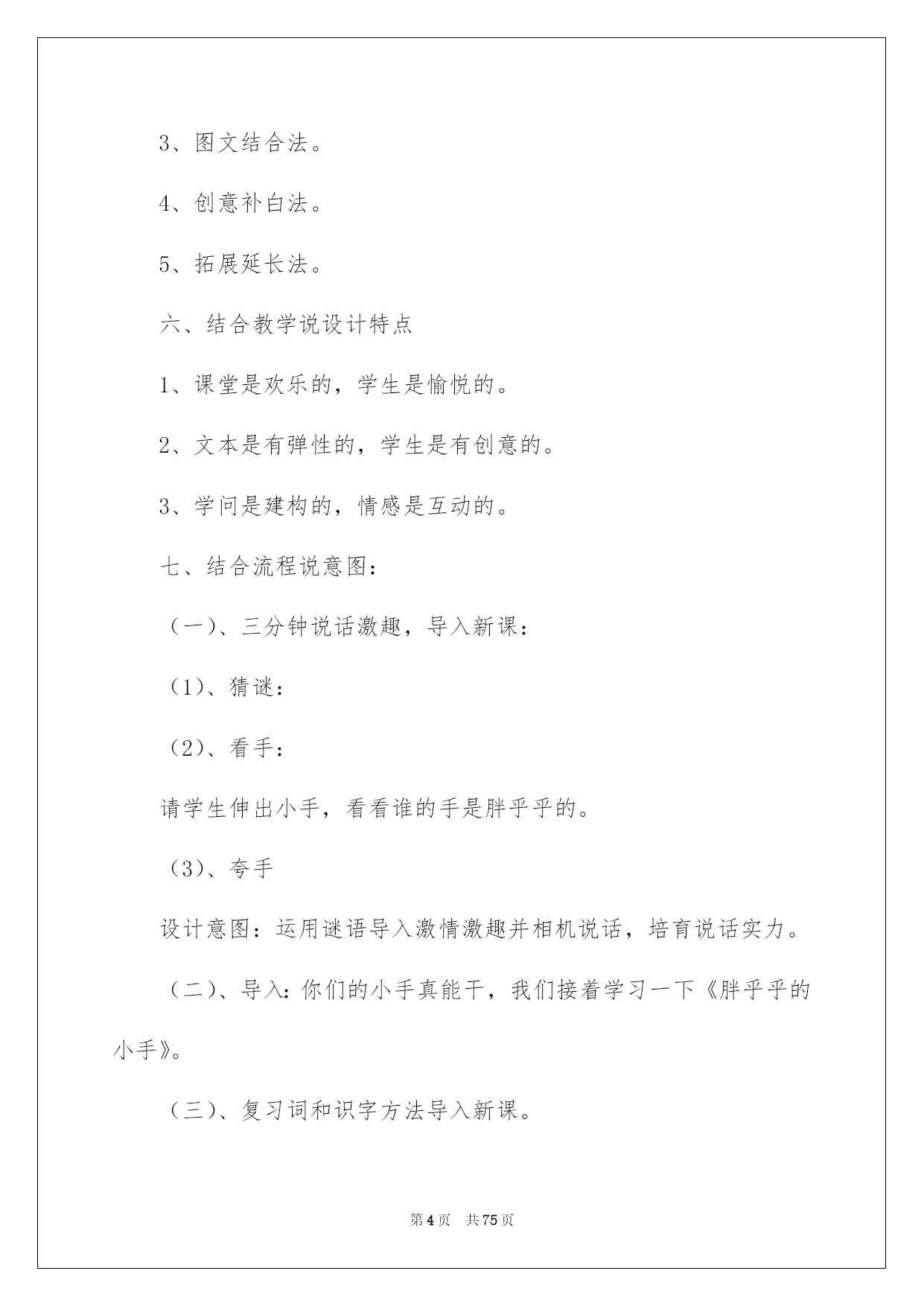 3、图文结合法。

4、创意补白法。

5、拓展延长法。

六、结合教学说设计特点

1、课堂是欢乐的，学生是愉悦的。

2、文本是有弹性的，学生是有创意的。

3、学问是建构的，情感是互动的。

七、结合流程说意图：

（一）、三分钟说话激趣，导入新课：

（1）、猜谜：

（2）、看手：

请学生伸出小手，看看谁的手是胖乎乎的。

（3）、夸手

设计意图：运用谜语导入激情激趣并相机说话，培育说话实力。

（二）、导入：你们的小手真能干，我们接着学习一下《胖乎乎的小手》。

（三）、复习词和识字方法导入新课。

第4页 共75页